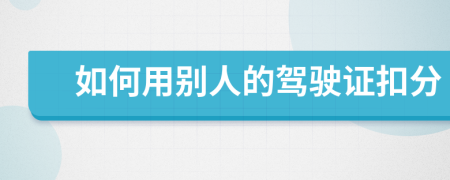 如何用别人的驾驶证扣分